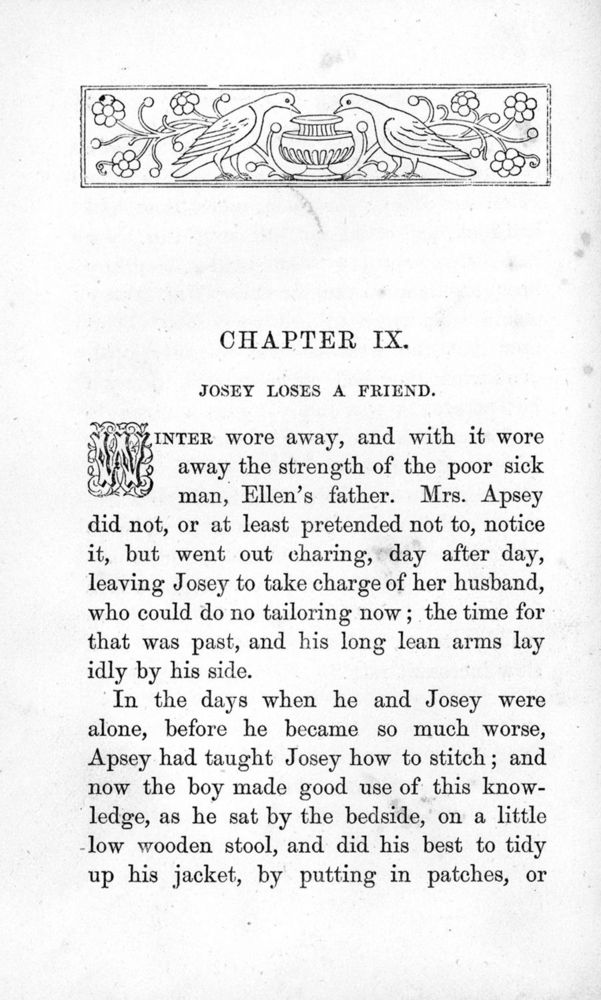 CHAPTER IX.

JOSEY LOSES A FRIEND.

WINTER wore away, and with it wore away the strength of the poor sick man, Ellen's father. Mrs. Apsey did not, or at least pretended not to, notice it, but went out charing, day after day, leaving Josey to take charge of her husband, who could do no tailoring now; the time for that was past, and his long lean arms lay idly by his side.

In the days when he and Josey were alone, before he became so much worse, Apsey had taught Josey how to stitch; and now the boy made good use of this knowledge, as he sat by the bedside, on a little low wooden stool, and did his best to tidy up his jacket, by putting in patches, or